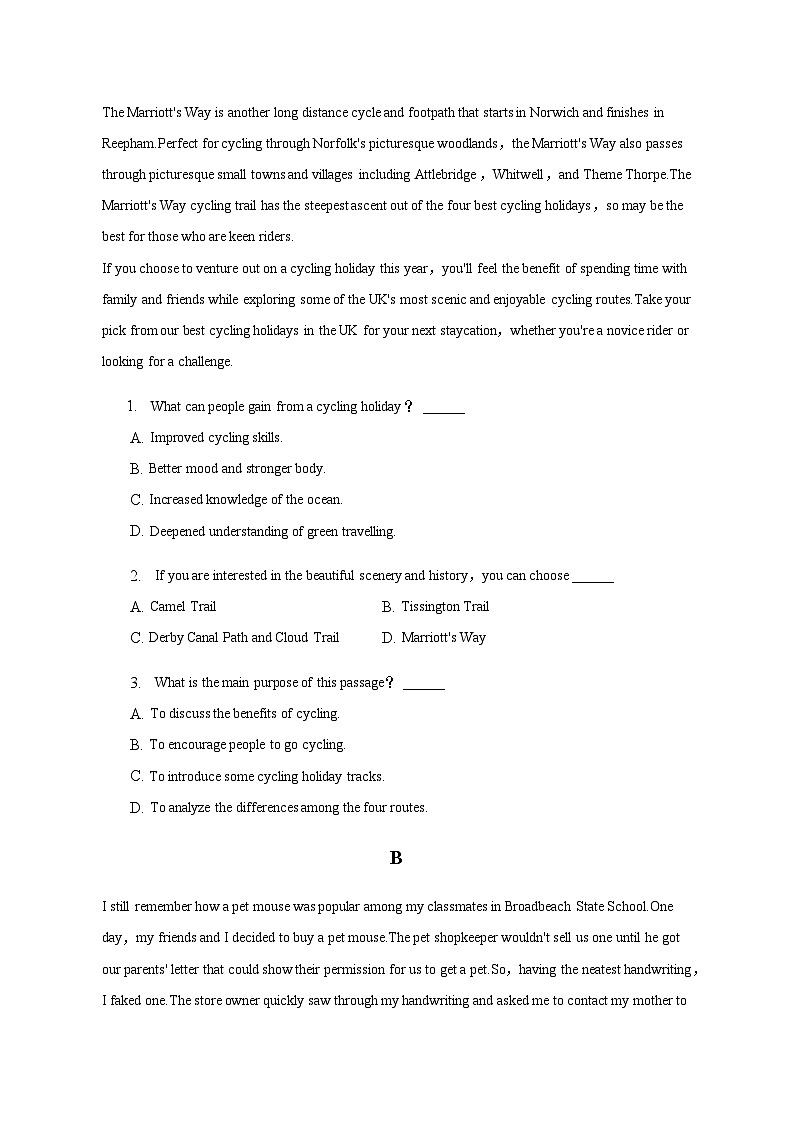 The Marriott's Way is another long distance cycle and footpath that starts in Norwich and finishes in Reepham.Perfect for cycling through Norfolk's picturesque woodlands，the Marriott's Way also passes through picturesque small towns and villages including Attlebridge，Whitwell，and Theme Thorpe.The Marriott's Way cycling trail has the steepest ascent out of the four best cycling holidays，so may be the best for those who are keen riders.
If you choose to venture out on a cycling holiday this year，you'll feel the benefit of spending time with family and friends while exploring some of the UK's most scenic and enjoyable cycling routes.Take your pick from our best cycling holidays in the UK for your next staycation，whether you're a novice rider or looking for a challenge.

1. What can people gain from a cycling holiday？ ______
A. Improved cycling skills.
B. Better mood and stronger body.
C. Increased knowledge of the ocean.
D. Deepened understanding of green travelling.

2. If you are interested in the beautiful scenery and history，you can choose ______
A. Camel Trail
B. Tissington Trail
C. Derby Canal Path and Cloud Trail
D. Marriott's Way

3. What is the main purpose of this passage？ ______
A. To discuss the benefits of cycling.
B. To encourage people to go cycling.
C. To introduce some cycling holiday tracks.
D. To analyze the differences among the four routes.

B

I still remember how a pet mouse was popular among my classmates in Broadbeach State School.One day，my friends and I decided to buy a pet mouse.The pet shopkeeper wouldn't sell us one until he got our parents' letter that could show their permission for us to get a pet.So，having the neatest handwriting，I faked one.The store owner quickly saw through my handwriting and asked me to contact my mother to